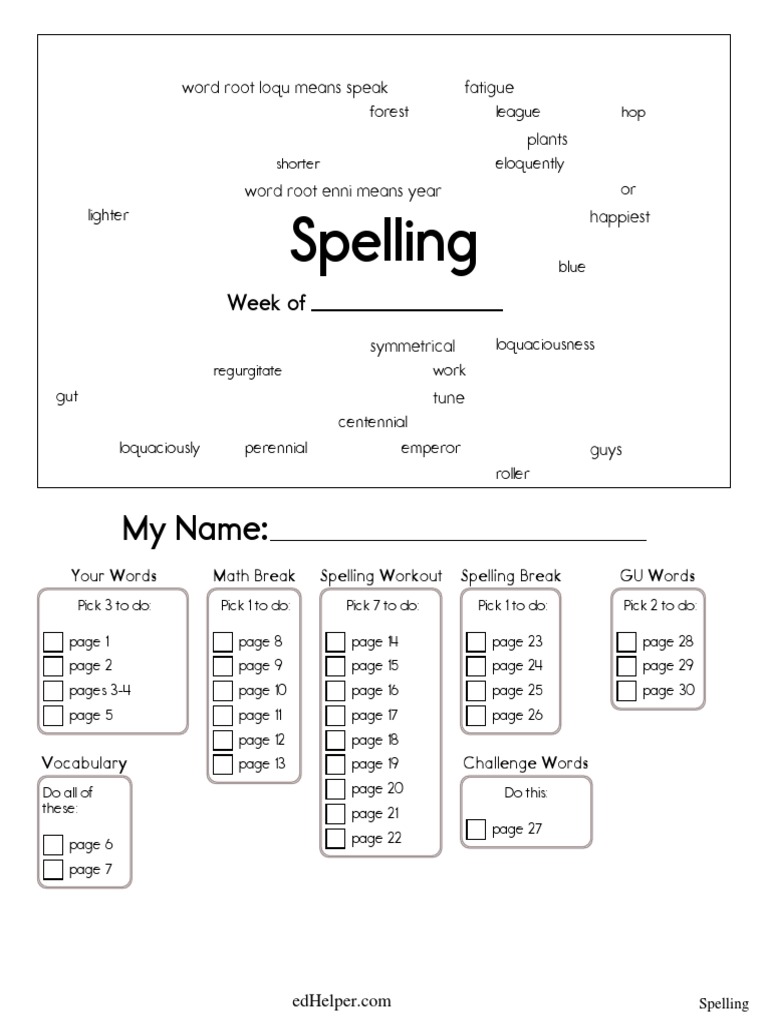 word root loqu means speak fatigue
forest league hop
plants
shorter eloquently
word root enni means year or
lighter happiest

Spelling

blue

Week of ________________

symmetrical loquaciousness
regurgitate work
gut tune
centennial
loquaciously perennial emperor guys
roller

My Name: ______________________________

Your Words
Pick 3 to do:
page 1
page 2
pages 3-4
page 5

Vocabulary
Do all of these:
page 6
page 7

Math Break
Pick 1 to do:
page 8
page 9
page 10
page 11
page 12
page 13

Spelling Workout
Pick 7 to do:
page 14
page 15
page 16
page 17
page 18
page 19
page 20
page 21
page 22

Spelling Break
Pick 1 to do:
page 23
page 24
page 25
page 26

Challenge Words
Do this:
page 27

GU Words
Pick 2 to do:
page 28
page 29
page 30

edHelper.com

Spelling